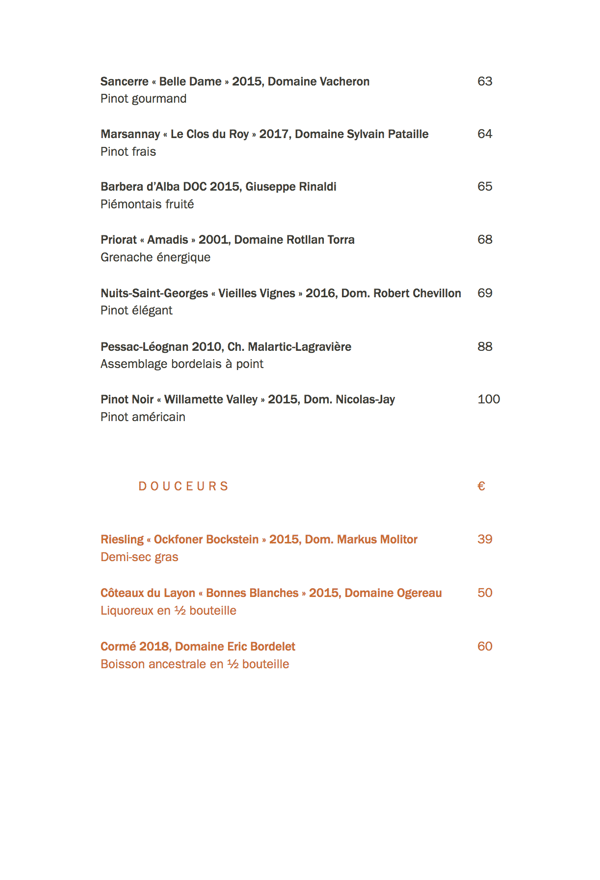 Sancerre « Belle Dame » 2015, Domaine Vacheron 63
Pinot gourmand

Marsannay « Le Clos du Roy » 2017, Domaine Sylvain Pataille 64
Pinot frais

Barbera d'Alba DOC 2015, Giuseppe Rinaldi 65
Piémontais fruité

Priorat « Amadis » 2001, Domaine Rotllan Torra 68
Grenache énergique

Nuits-Saint-Georges « Vieilles Vignes » 2016, Dom. Robert Chevillon 69
Pinot élégant

Pessac-Léognan 2010, Ch. Malartic-Lagravière 88
Assemblage bordelais à point

Pinot Noir « Willamette Valley » 2015, Dom. Nicolas-Jay 100
Pinot américain

DOUCEURS €

Riesling « Ockfoner Bockstein » 2015, Dom. Markus Molitor 39
Demi-sec gras

Côteaux du Layon « Bonnes Blanches » 2015, Domaine Ogereau 50
Liquoreux en ½ bouteille

Cormé 2018, Domaine Eric Bordelet 60
Boisson ancestrale en ½ bouteille